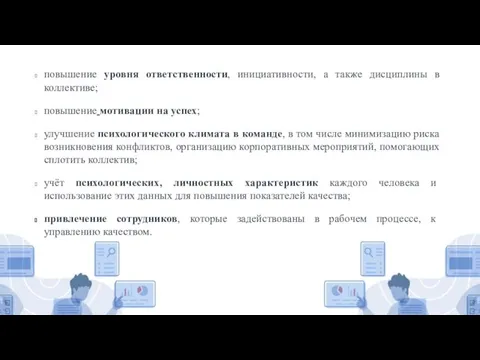 повышение уровня ответственности, инициативности, а также дисциплины в коллективе;

повышение мотивации на успех;

улучшение психологического климата в команде, в том числе минимизацию риска возникновения конфликтов, организацию корпоративных мероприятий, помогающих сплотить коллектив;

учёт психологических, личностных характеристик каждого человека и использование этих данных для повышения показателей качества;

привлечение сотрудников, которые задействованы в рабочем процессе, к управлению качеством.